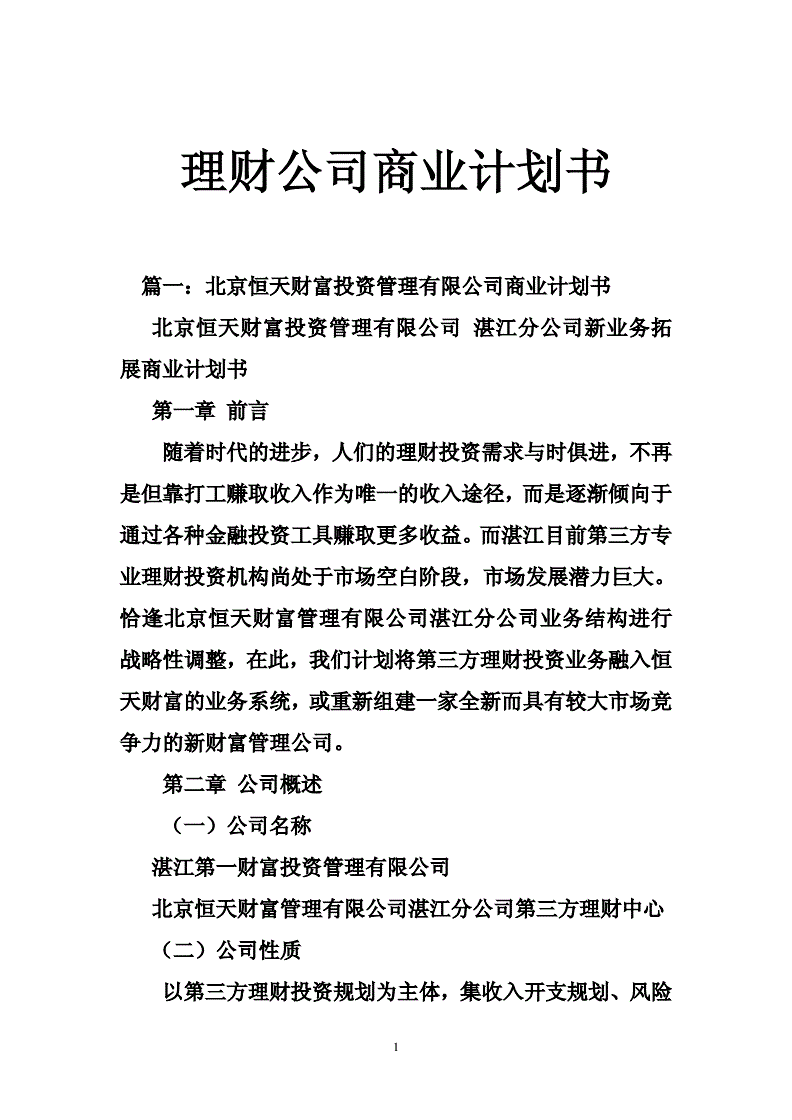 理财公司商业计划书

篇一：北京恒天财富投资管理有限公司商业计划书

北京恒天财富投资管理有限公司 湛江分公司新业务拓展商业计划书

第一章 前言

随着时代的进步，人们的理财投资需求与时俱进，不再是但靠打工赚取收入作为唯一的收入途径，而是逐渐倾向于通过各种金融投资工具赚取更多收益。而湛江目前第三方专业理财投资机构尚处于市场空白阶段，市场发展潜力巨大。恰逢北京恒天财富管理有限公司湛江分公司业务结构进行战略性调整，在此，我们计划将第三方理财投资业务融入恒天财富的业务系统，或重新组建一家全新而具有较大市场竞争力的新财富管理公司。

第二章 公司概述

（一）公司名称

湛江第一财富投资管理有限公司

北京恒天财富管理有限公司湛江分公司第三方理财中心

（二）公司性质

以第三方理财投资规划为主体，集收入开支规划、风险

1